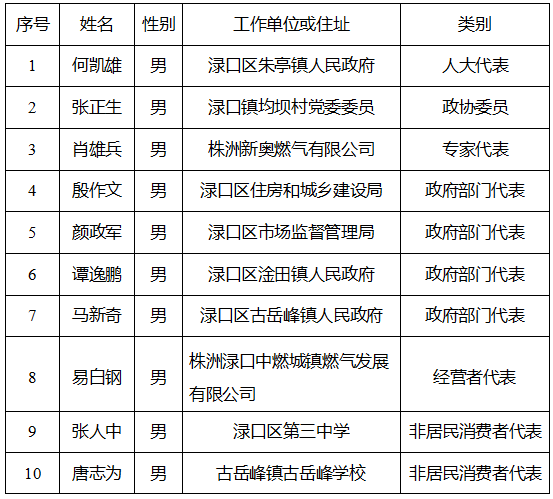 | 序号 | 姓名 | 性别 | 工作单位或住址 | 类别 |
|---|---|---|---|---|
| 1 | 何凯雄 | 男 | 渌口区朱亭镇人民政府 | 人大代表 |
| 2 | 张正生 | 男 | 渌口镇均坝村党委委员 | 政协委员 |
| 3 | 肖雄兵 | 男 | 株洲新奥燃气有限公司 | 专家代表 |
| 4 | 殷作文 | 男 | 渌口区住房和城乡建设局 | 政府部门代表 |
| 5 | 颜政军 | 男 | 渌口区市场监督管理局 | 政府部门代表 |
| 6 | 谭逸鹏 | 男 | 渌口区淦田镇人民政府 | 政府部门代表 |
| 7 | 马新奇 | 男 | 渌口区古岳峰镇人民政府 | 政府部门代表 |
| 8 | 易白钢 | 男 | 株洲渌口中燃城镇燃气发展有限公司 | 经营者代表 |
| 9 | 张人中 | 男 | 渌口区第三中学 | 非居民消费者代表 |
| 10 | 唐志为 | 男 | 古岳峰镇古岳峰学校 | 非居民消费者代表 |